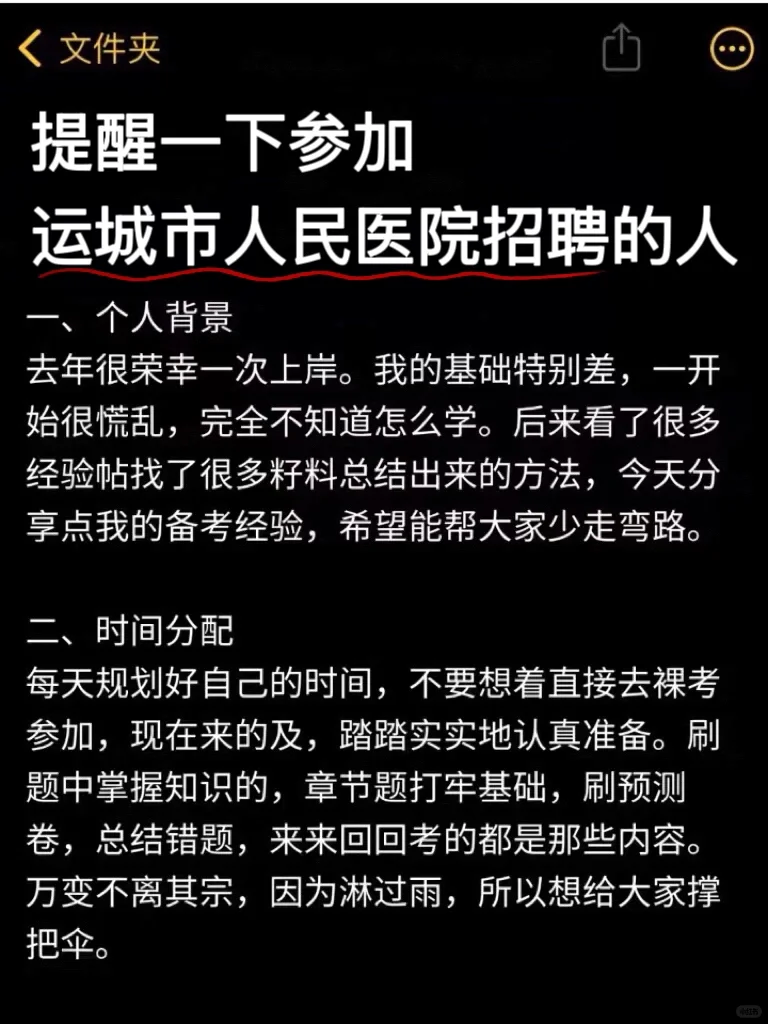 文件夹

提醒一下参加
运城市人民医院招聘的人

一、个人背景
去年很荣幸一次上岸。我的基础特别差，一开始很慌乱，完全不知道怎么学。后来看了很多经验帖找了很多籽料总结出来的方法，今天分享点我的备考经验，希望能帮大家少走弯路。

二、时间分配
每天规划好自己的时间，不要想着直接去裸考参加，现在来的及，踏踏实实地认真准备。刷题中掌握知识的，章节题打牢基础，刷预测卷，总结错题，来来回回考的都是那些内容。万变不离其宗，因为淋过雨，所以想给大家撑把伞。